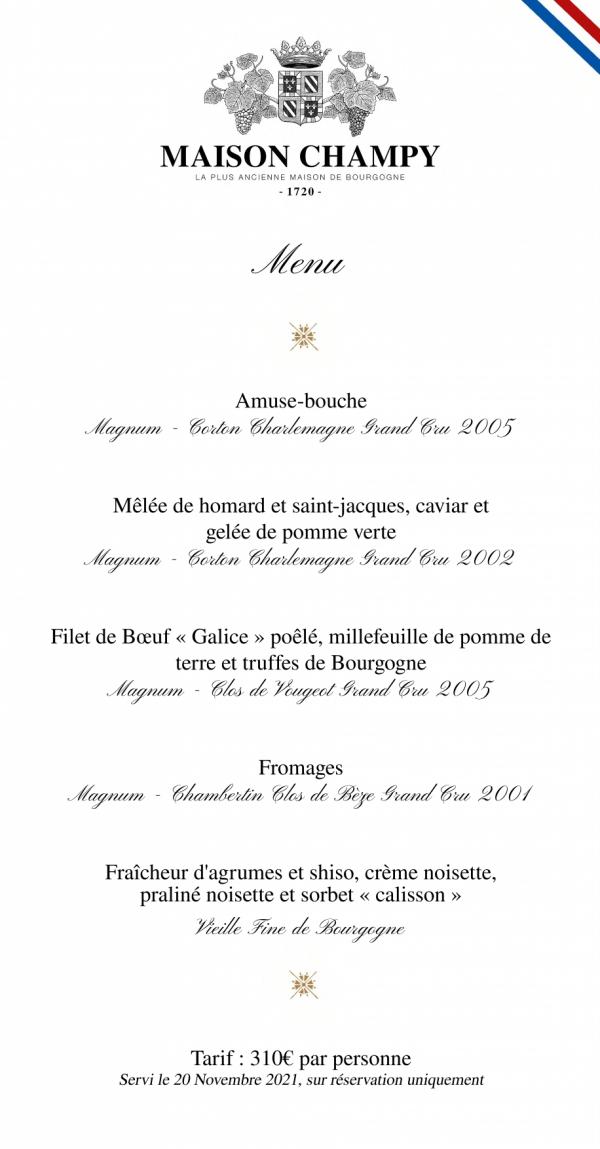 MAISON CHAMPY
LA PLUS ANCIENNE MAISON DE BOURGOGNE
- 1720 -

Menu

Amuse-bouche
Magnum - Corton Charlemagne Grand Cru 2005

Mêlée de homard et saint-jacques, caviar et gelée de pomme verte
Magnum - Corton Charlemagne Grand Cru 2002

Filet de Bœuf « Galice » poêlé, millefeuille de pomme de terre et truffes de Bourgogne
Magnum - Clos de Vougeot Grand Cru 2005

Fromages
Magnum - Chambertin Clos de Bèze Grand Cru 2001

Fraîcheur d'agrumes et shiso, crème noisette, praliné noisette et sorbet « calisson »
Vieille Fine de Bourgogne

Tarif : 310€ par personne
Servi le 20 Novembre 2021, sur réservation uniquement